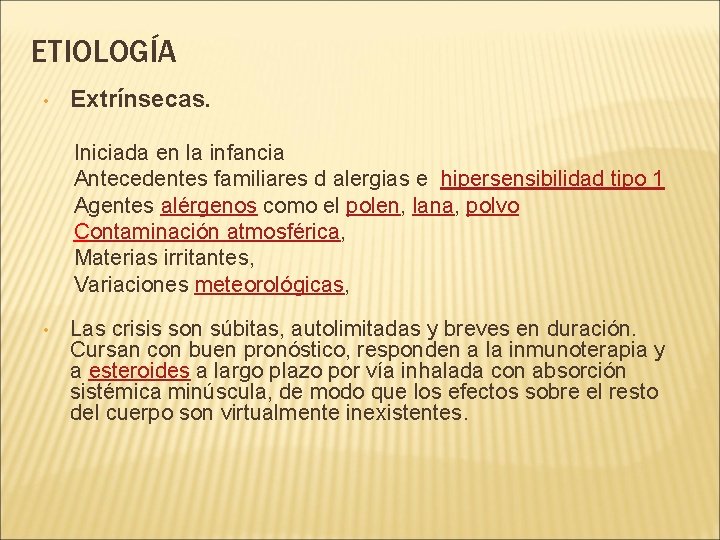 ETIOLOGÍA

• Extrínsecas.

Iniciada en la infancia
Antecedentes familiares d alergias e hipersensibilidad tipo 1
Agentes alérgenos como el polen, lana, polvo
Contaminación atmosférica,
Materias irritantes,
Variaciones meteorológicas,

• Las crisis son súbitas, autolimitadas y breves en duración. Cursan con buen pronóstico, responden a la inmunoterapia y a esteroides a largo plazo por vía inhalada con absorción sistémica minúscula, de modo que los efectos sobre el resto del cuerpo son virtualmente inexistentes.